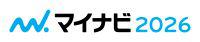 マイナビ2026